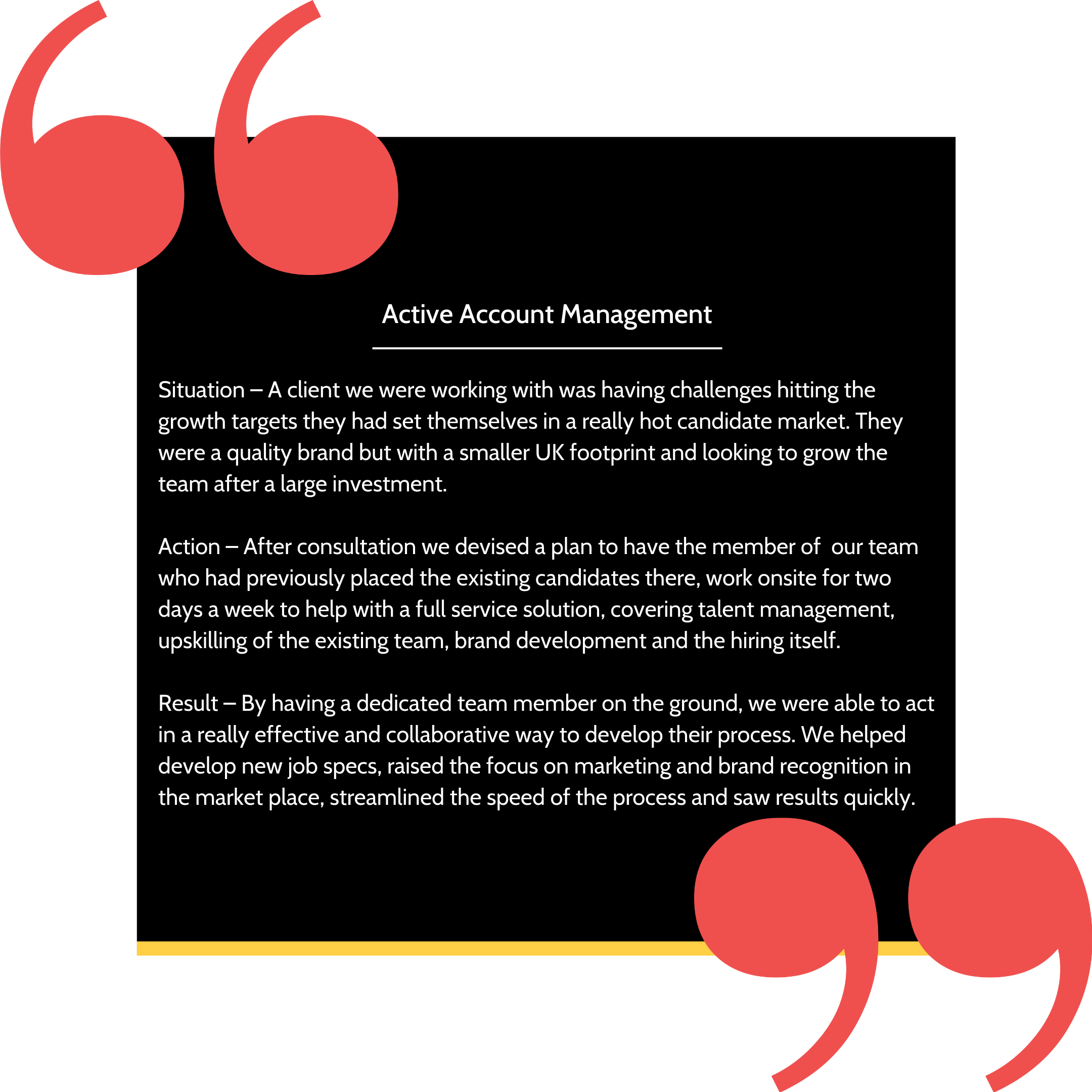 Active Account Management

Situation – A client we were working with was having challenges hitting the growth targets they had set themselves in a really hot candidate market. They were a quality brand but with a smaller UK footprint and looking to grow the team after a large investment.

Action – After consultation we devised a plan to have the member of our team who had previously placed the existing candidates there, work onsite for two days a week to help with a full service solution, covering talent management, upskilling of the existing team, brand development and the hiring itself.

Result – By having a dedicated team member on the ground, we were able to act in a really effective and collaborative way to develop their process. We helped develop new job specs, raised the focus on marketing and brand recognition in the market place, streamlined the speed of the process and saw results quickly.